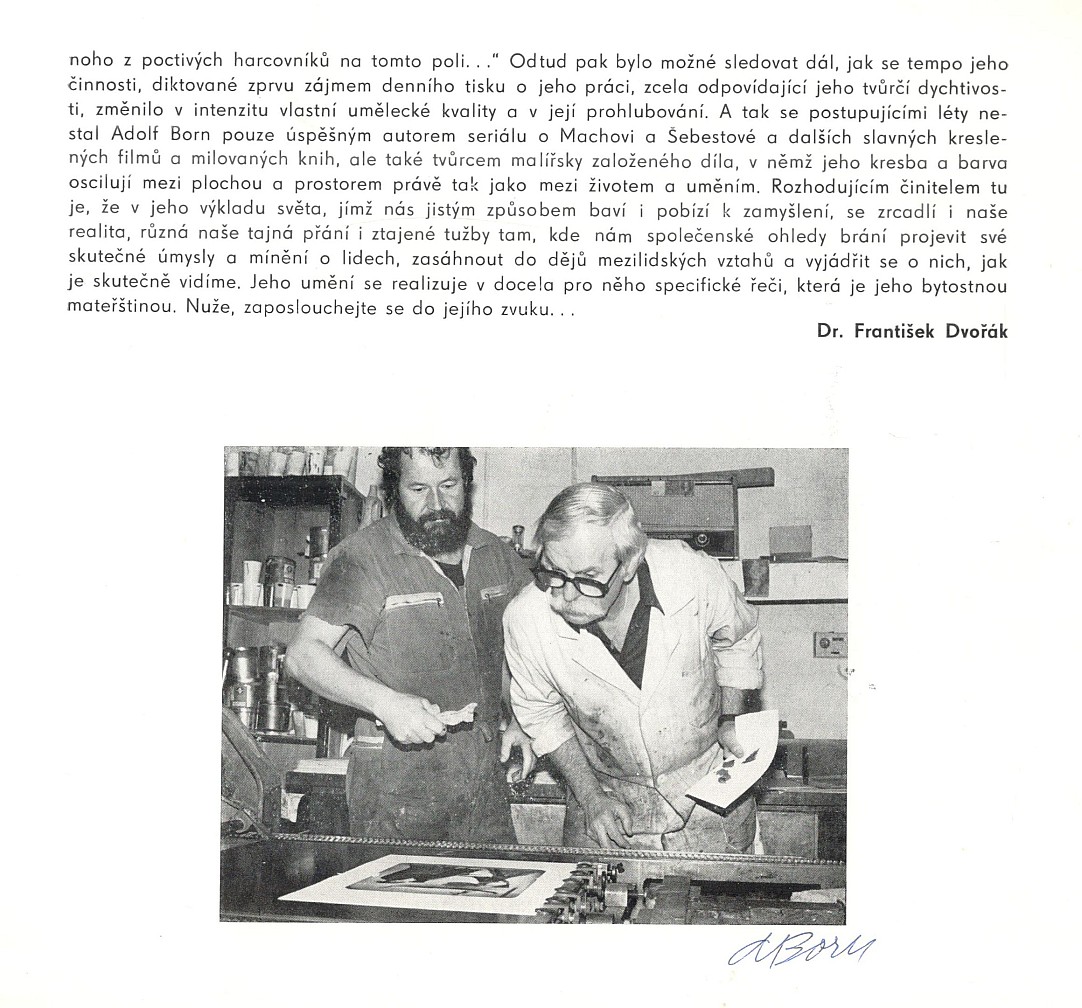 noho z poctivých harcovníků na tomto poli. . ." Odtud pak bylo možné sledovat dál, jak se tempo jeho činnosti, diktované zprvu zájmem denního tisku o jeho práci, zcela odpovídající jeho tvůrčí dychtivosti, změnilo v intenzitu vlastní umělecké kvality a v její prohlubování. A tak se postupujícími léty nestal Adolf Born pouze úspěšným autorem seriálu o Machovi a Šebestové a dalších slavných kreslených filmů a milovaných knih, ale také tvůrcem malířsky založeného díla, v němž jeho kresba a barva oscilují mezi plochou a prostorem právě tak jako mezi životem a uměním. Rozhodujícím činitelem tu je, že v jeho výkladu světa, jímž nás jistým způsobem baví i pobízí k zamyšlení, se zrcadlí i naše realita, různá naše tajná přání i ztajené tužby tam, kde nám společenské ohledy brání projevit své skutečné úmysly a mínění o lidech, zasáhnout do dějů mezilidských vztahů a vyjádřit se o nich, jak je skutečně vidíme. Jeho umění se realizuje v docela pro něho specifické řeči, která je jeho bytostnou mateřštinou. Nuže, zaposlouchejte se do jejího zvuku. . .

Dr. František Dvořák

ABorn